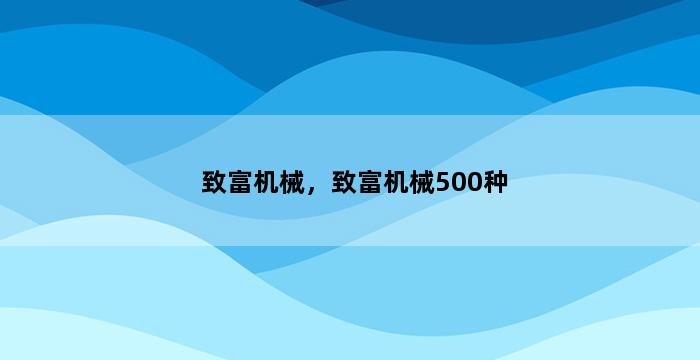 致富机械，致富机械500种